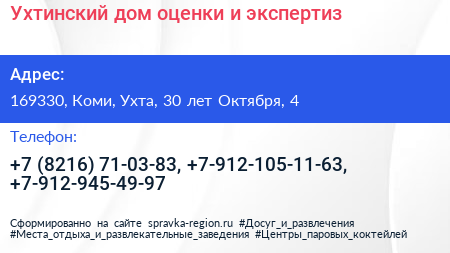 Ухтинский дом оценки и экспертиз

Адрес:

169330, Коми, Ухта, 30 лет Октября, 4

Телефон:

+7 (8216) 71-03-83, +7-912-105-11-63, +7-912-945-49-97

Сформированно на сайте spravka-region.ru #Досуг_и_развлечения #Места_отдыха_и_развлекательные_заведения #Центры_паровых_коктейлей